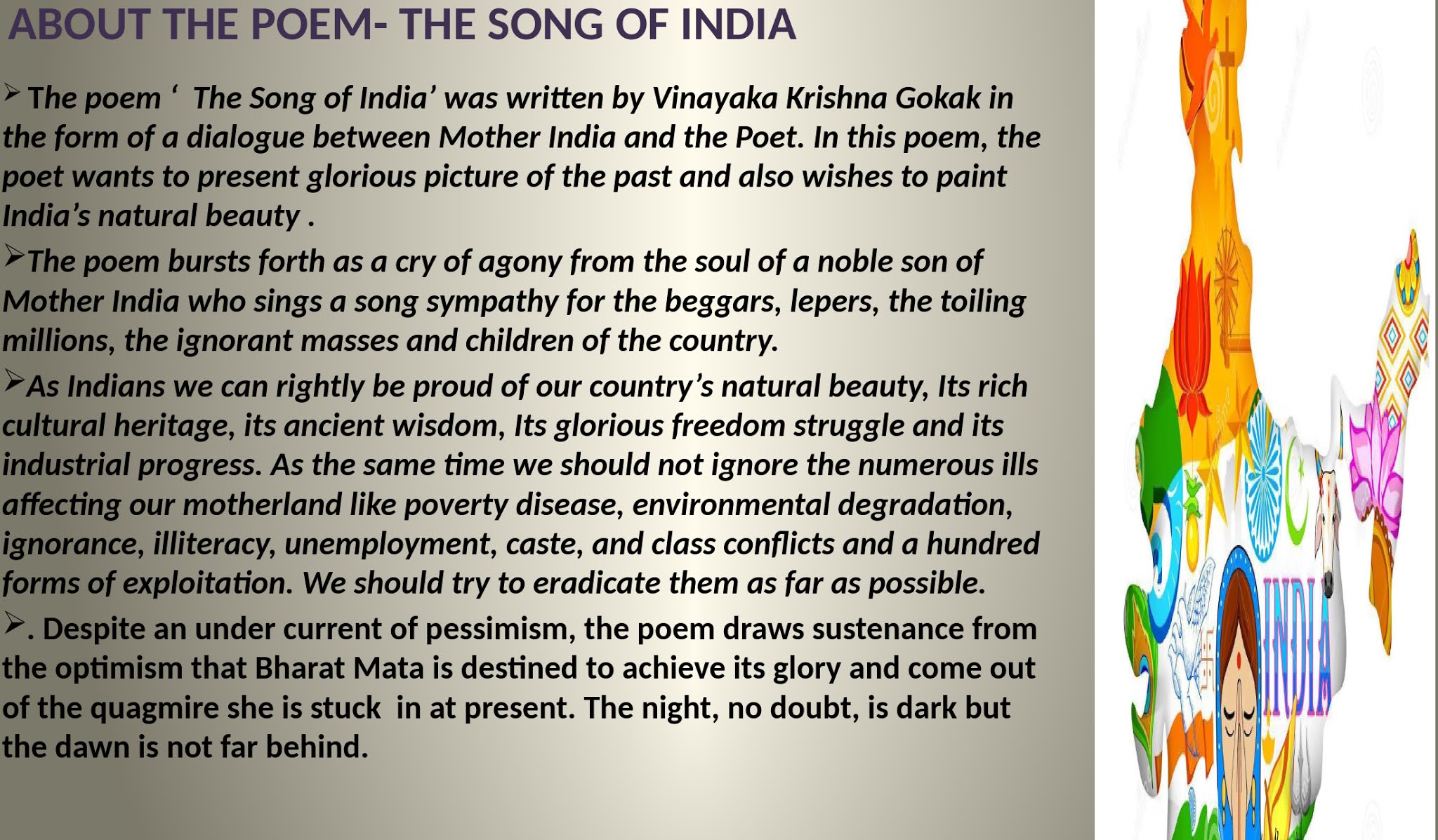 ABOUT THE POEM- THE SONG OF INDIA

➢ The poem ‘ The Song of India’ was written by Vinayaka Krishna Gokak in the form of a dialogue between Mother India and the Poet. In this poem, the poet wants to present glorious picture of the past and also wishes to paint India’s natural beauty .

➢The poem bursts forth as a cry of agony from the soul of a noble son of Mother India who sings a song sympathy for the beggars, lepers, the toiling millions, the ignorant masses and children of the country.

➢As Indians we can rightly be proud of our country’s natural beauty, Its rich cultural heritage, its ancient wisdom, Its glorious freedom struggle and its industrial progress. As the same time we should not ignore the numerous ills affecting our motherland like poverty disease, environmental degradation, ignorance, illiteracy, unemployment, caste, and class conflicts and a hundred forms of exploitation. We should try to eradicate them as far as possible.

➢. Despite an under current of pessimism, the poem draws sustenance from the optimism that Bharat Mata is destined to achieve its glory and come out of the quagmire she is stuck in at present. The night, no doubt, is dark but the dawn is not far behind.

INDIA